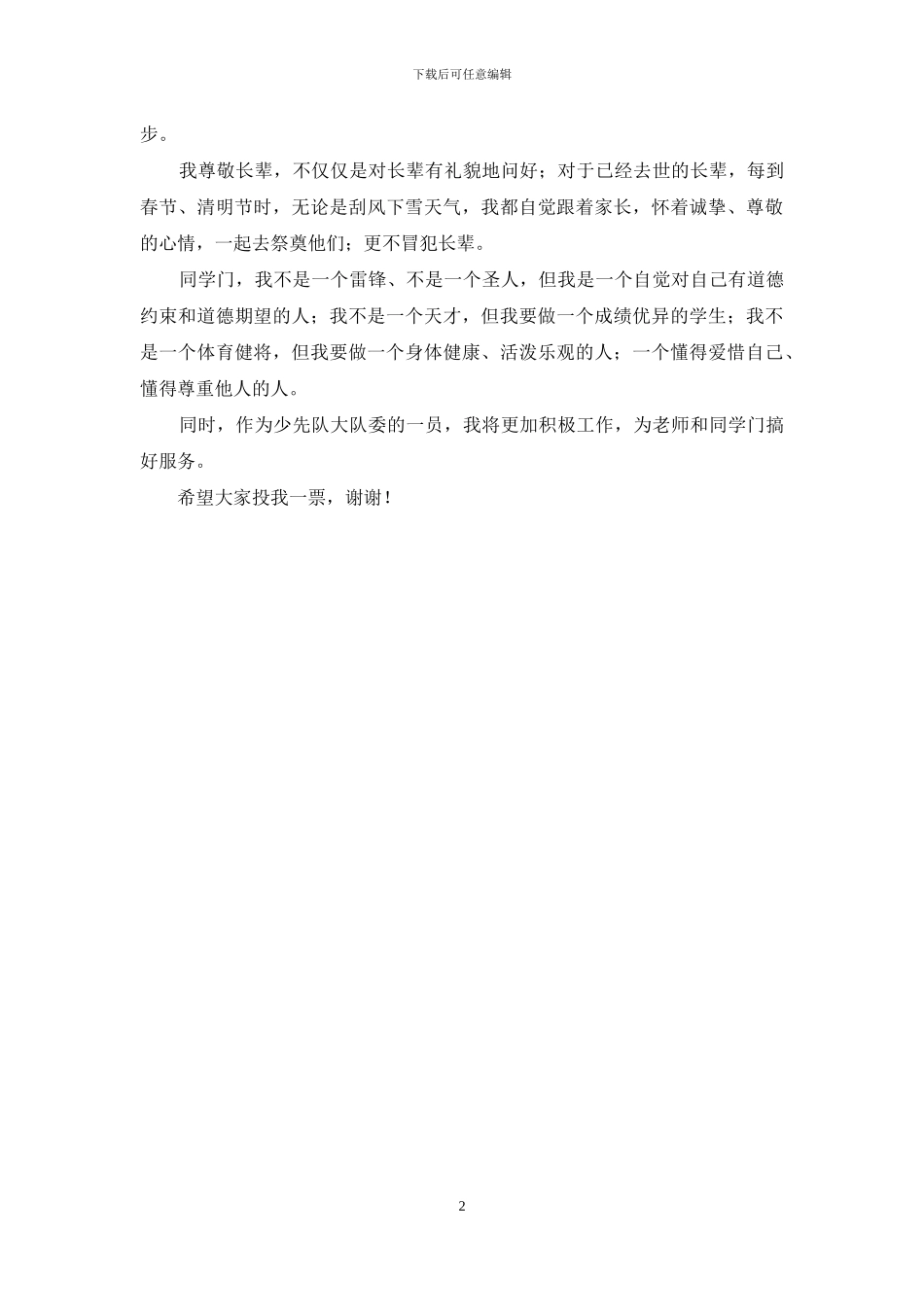 下载后可任意编辑

步。

我尊敬长辈，不仅仅是对长辈有礼貌地问好；对于已经去世的长辈，每到春节、清明节时，无论是刮风下雪天气，我都自觉跟着家长，怀着诚挚、尊敬的心情，一起去祭奠他们；更不冒犯长辈。

同学门，我不是一个雷锋、不是一个圣人，但我是一个自觉对自己有道德约束和道德期望的人；我不是一个天才，但我要做一个成绩优异的学生；我不是一个体育健将，但我要做一个身体健康、活泼乐观的人；一个懂得爱惜自己、懂得尊重他人的人。

同时，作为少先队大队委的一员，我将更加积极工作，为老师和同学门搞好服务。

希望大家投我一票，谢谢！

2